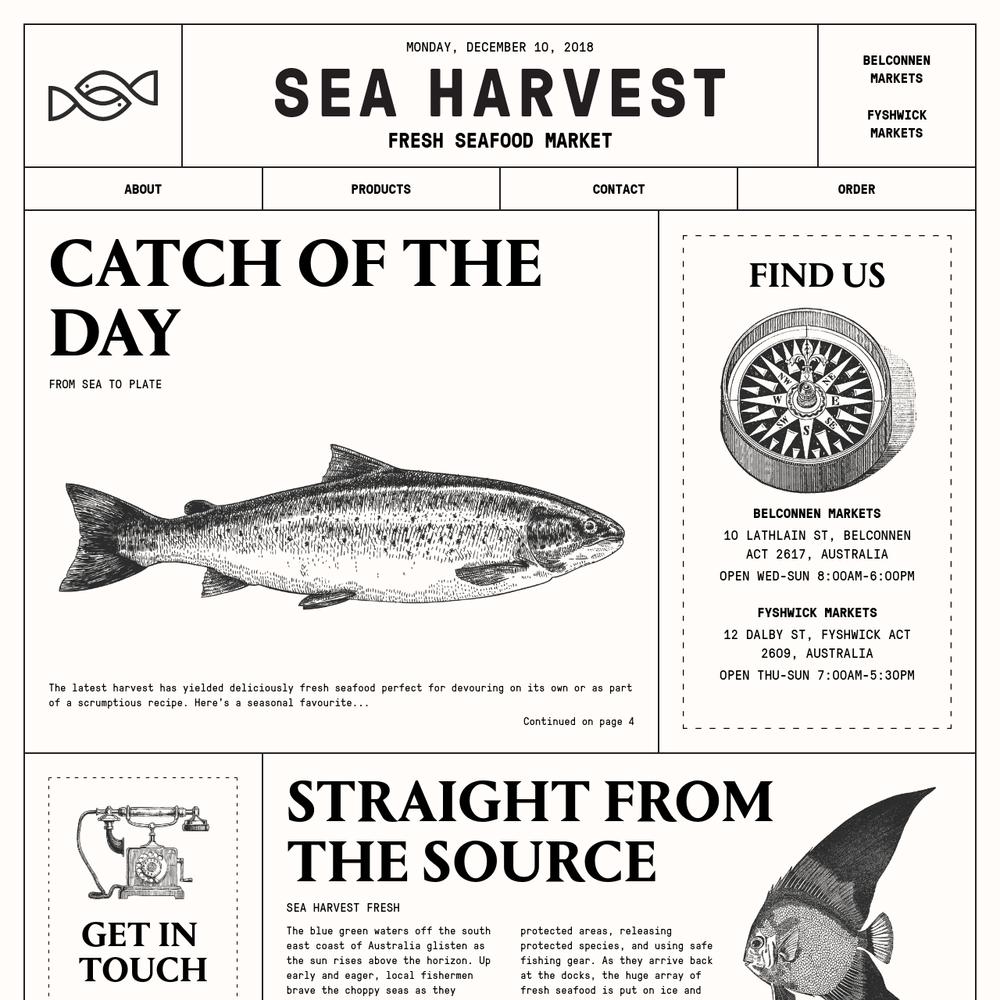 MONDAY, DECEMBER 10, 2018

SEA HARVEST

FRESH SEAFOOD MARKET

BELCONNEN MARKETS

FYSHWICK MARKETS

ABOUT

PRODUCTS

CONTACT

ORDER

CATCH OF THE DAY

FROM SEA TO PLATE

The latest harvest has yielded deliciously fresh seafood perfect for devouring on its own or as part of a scrumptious recipe. Here's a seasonal favourite...

Continued on page 4

FIND US

N
NE
E
SE
S
SW
W
NW

BELCONNEN MARKETS
10 LATHLAIN ST, BELCONNEN ACT 2617, AUSTRALIA
OPEN WED-SUN 8:00AM-6:00PM

FYSHWICK MARKETS
12 DALBY ST, FYSHWICK ACT 2609, AUSTRALIA
OPEN THU-SUN 7:00AM-5:30PM

GET IN TOUCH

STRAIGHT FROM THE SOURCE

SEA HARVEST FRESH

The blue green waters off the south east coast of Australia glisten as the sun rises above the horizon. Up early and eager, local fishermen brave the choppy seas as they

protected areas, releasing protected species, and using safe fishing gear. As they arrive back at the docks, the huge array of fresh seafood is put on ice and